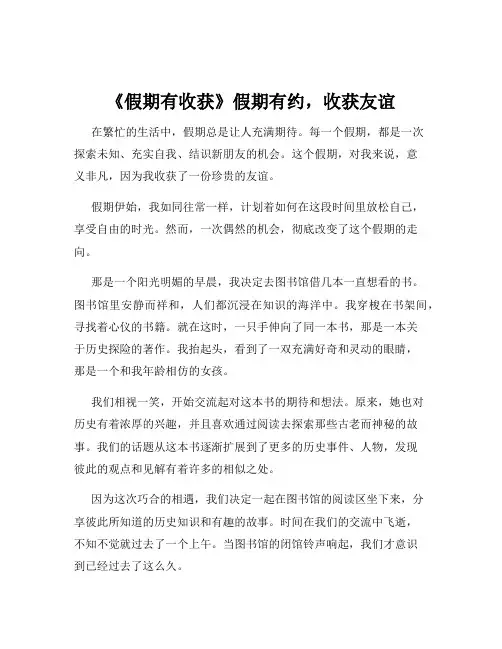 《假期有收获》假期有约，收获友谊

在繁忙的生活中，假期总是让人充满期待。每一个假期，都是一次探索未知、充实自我、结识新朋友的机会。这个假期，对我来说，意义非凡，因为我收获了一份珍贵的友谊。

假期伊始，我如同往常一样，计划着如何在这段时间里放松自己，享受自由的时光。然而，一次偶然的机会，彻底改变了这个假期的走向。

那是一个阳光明媚的早晨，我决定去图书馆借几本一直想看的书。图书馆里安静而祥和，人们都沉浸在知识的海洋中。我穿梭在书架间，寻找着心仪的书籍。就在这时，一只手伸向了同一本书，那是一本关于历史探险的著作。我抬起头，看到了一双充满好奇和灵动的眼睛，那是一个和我年龄相仿的女孩。

我们相视一笑，开始交流起对这本书的期待和想法。原来，她也对历史有着浓厚的兴趣，并且喜欢通过阅读去探索那些古老而神秘的故事。我们的话题从这本书逐渐扩展到了更多的历史事件、人物，发现彼此的观点和见解有着许多的相似之处。

因为这次巧合的相遇，我们决定一起在图书馆的阅读区坐下来，分享彼此所知道的历史知识和有趣的故事。时间在我们的交流中飞逝，不知不觉就过去了一个上午。当图书馆的闭馆铃声响起，我们才意识到已经过去了这么久。